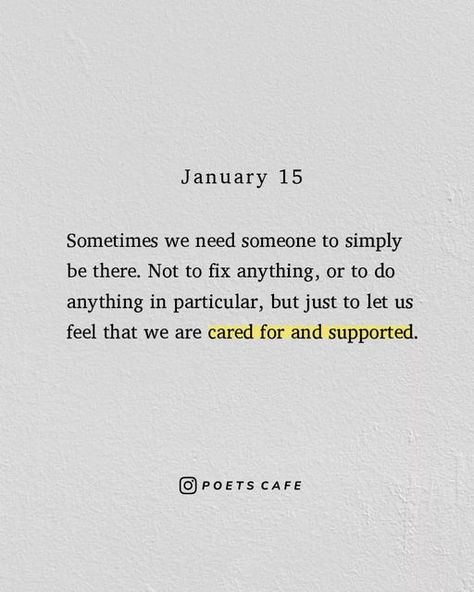 January 15

Sometimes we need someone to simply be there. Not to fix anything, or to do anything in particular, but just to let us feel that we are cared for and supported.

POETS CAFE